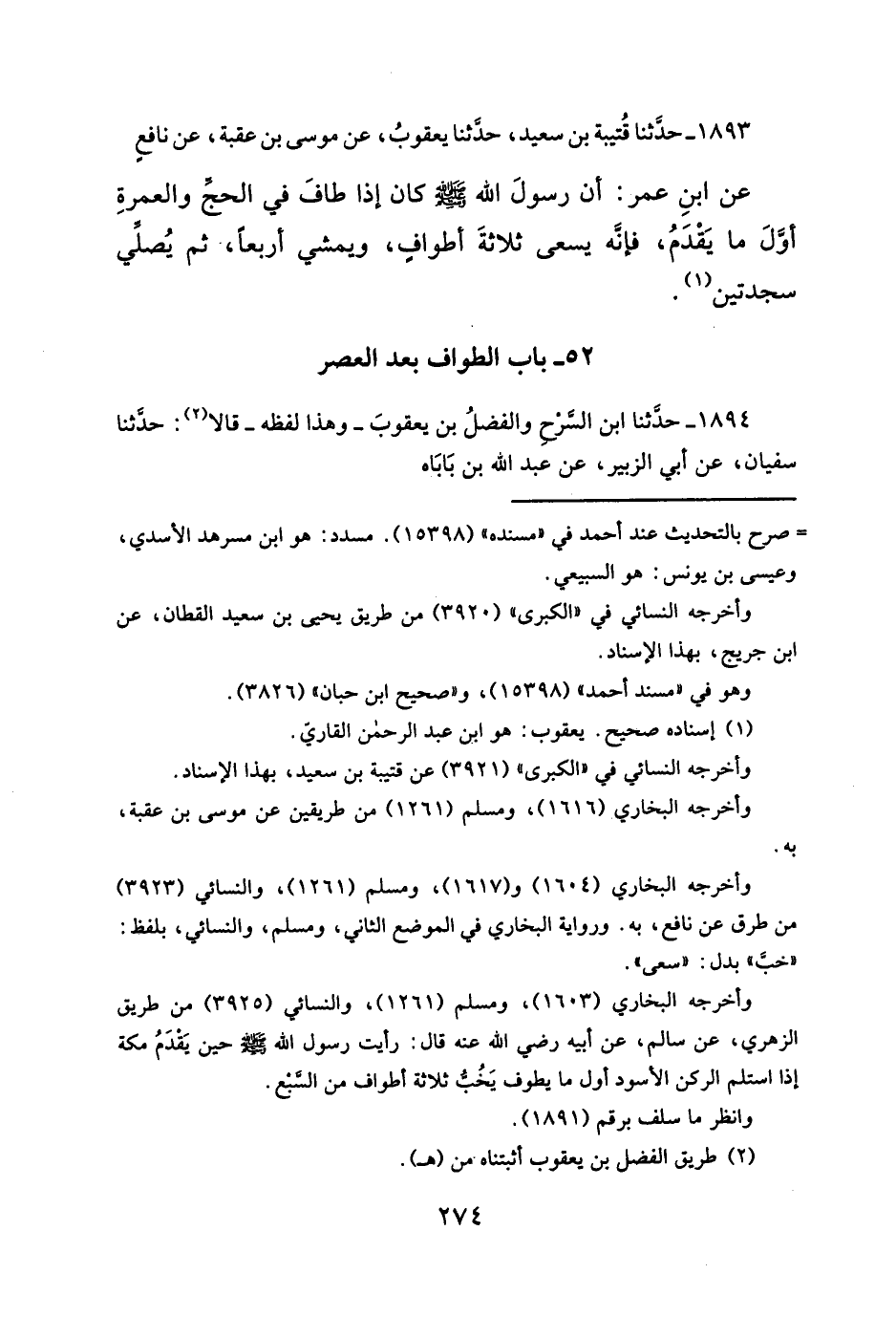 ١٨٩٣ـ حدَّثنا قُتيبة بن سعيد، حدَّثنا يعقوبُ، عن موسى بن عقبة، عن نافعٍ

عن ابنِ عمر: أن رسولَ الله ﷺ كان إذا طافَ في الحجِّ والعمرةِ أوَّلَ ما يَقْدَمُ، فإنَّه يسعى ثلاثةَ أطوافٍ، ويمشي أربعاً، ثم يُصلِّي سجدتين$^{(١)}$.

٥٢ـ باب الطواف بعد العصر

١٨٩٤ـ حدَّثنا ابن السَّرْحِ والفضلُ بن يعقوبَ ـ وهذا لفظه ـ قالا$^{(٢)}$: حدَّثنا سفيان، عن أبي الزبير، عن عبد الله بن بَابَاه

= صرح بالتحديث عند أحمد في «مسنده» (١٥٣٩٨). مسدد: هو ابن مسرهد الأسدي، وعيسى بن يونس: هو السبيعي.

وأخرجه النسائي في «الكبرى» (٣٩٢٠) من طريق يحيى بن سعيد القطان، عن ابن جريج، بهذا الإسناد.

وهو في «مسند أحمد» (١٥٣٩٨)، و«صحيح ابن حبان» (٣٨٢٦).

(١) إسناده صحيح. يعقوب: هو ابن عبد الرحمٰن القاريّ.

وأخرجه النسائي في «الكبرى» (٣٩٢١) عن قتيبة بن سعيد، بهذا الإسناد.

وأخرجه البخاري (١٦١٦)، ومسلم (١٢٦١) من طريقين عن موسى بن عقبة، به.

وأخرجه البخاري (١٦٠٤) و(١٦١٧)، ومسلم (١٢٦١)، والنسائي (٣٩٢٣) من طرق عن نافع، به. ورواية البخاري في الموضع الثاني، ومسلم، والنسائي، بلفظ: «خبَّ» بدل: «سعى».

وأخرجه البخاري (١٦٠٣)، ومسلم (١٢٦١)، والنسائي (٣٩٢٥) من طريق الزهري، عن سالم، عن أبيه رضي الله عنه قال: رأيت رسول الله ﷺ حين يَقْدَمُ مكة إذا استلم الركن الأسود أول ما يطوف يَخُبُّ ثلاثة أطواف من السَّبْع.

وانظر ما سلف برقم (١٨٩١).

(٢) طريق الفضل بن يعقوب أثبتناه من (هـ).

٢٧٤